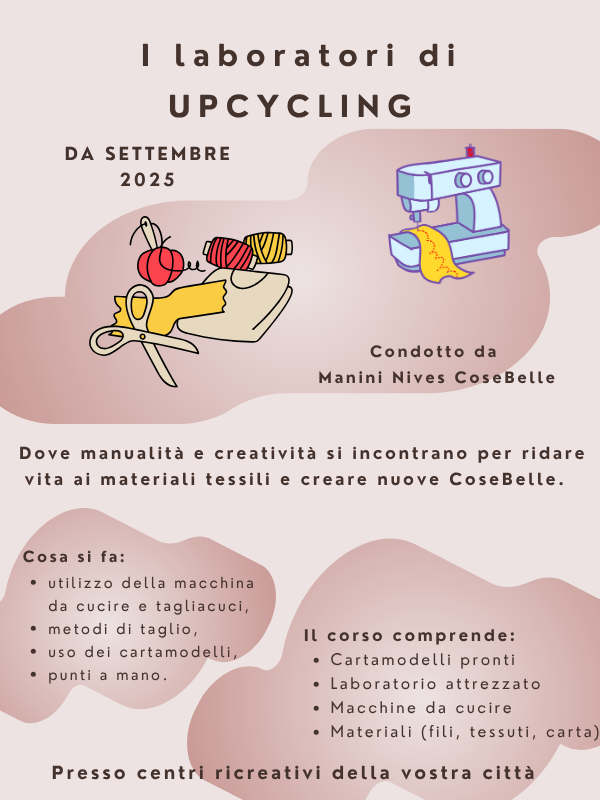 I laboratori di
UPCYCLING

DA SETTEMBRE 2025

Condotto da
Manini Nives CoseBelle

Dove manualità e creatività si incontrano per ridare vita ai materiali tessili e creare nuove CoseBelle.

Cosa si fa:
- utilizzo della macchina da cucire e tagliacuci,
- metodi di taglio,
- uso dei cartamodelli,
- punti a mano.

Il corso comprende:
- Cartamodelli pronti
- Laboratorio attrezzato
- Macchine da cucire
- Materiali (fili, tessuti, carta)

Presso centri ricreativi della vostra città